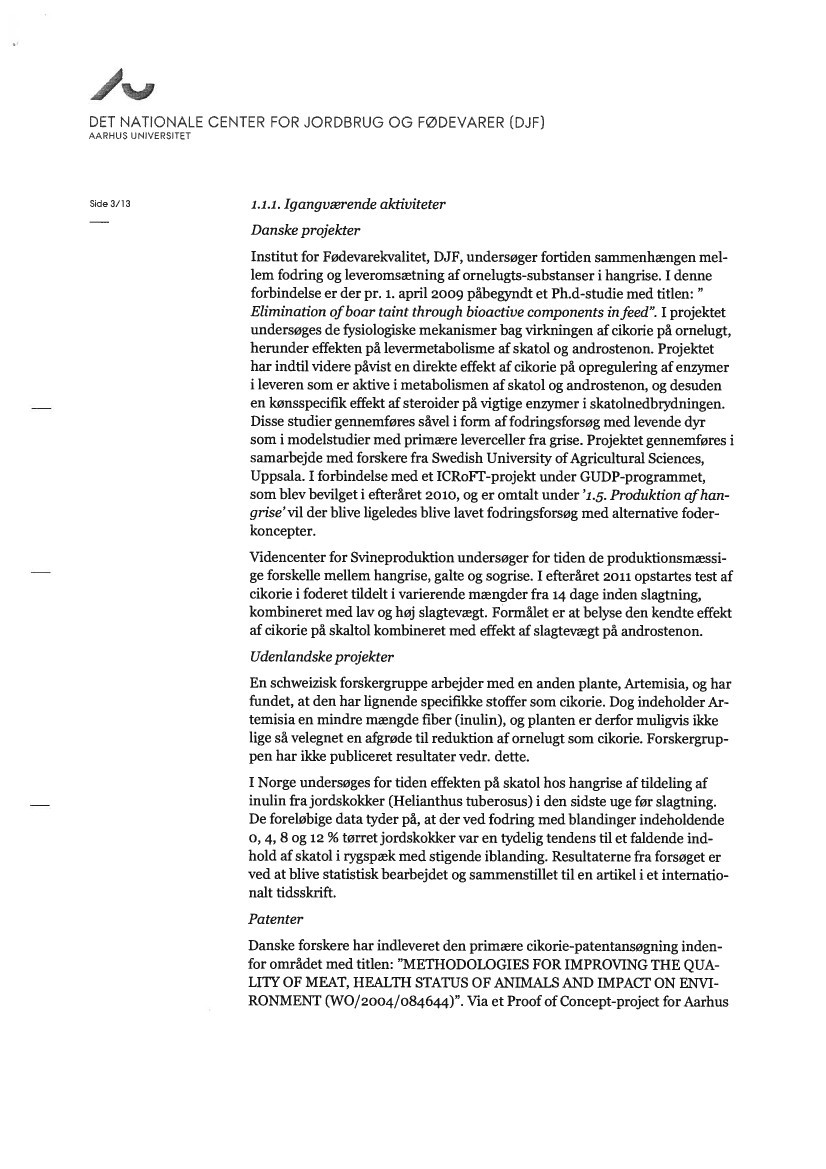 DET NATIONALE CENTER FOR JORDBRUG OG FØDEVARER (DJF)
AARHUS UNIVERSITET

Side 3/13

1.1.1. Igangværende aktiviteter

Danske projekter

Institut for Fødevarekvalitet, DJF, undersøger fortiden sammenhængen mellem fodring og leveromsætning af ornelugts-substanser i hangrise. I denne forbindelse er der pr. 1. april 2009 påbegyndt et Ph.d-studie med titlen: " Elimination of boar taint through bioactive components in feed". I projektet undersøges de fysiologiske mekanismer bag virkningen af cikorie på ornelugt, herunder effekten på levermetabolisme af skatol og androstenon. Projektet har indtil videre påvist en direkte effekt af cikorie på opregulering af enzymer i leveren som er aktive i metabolismen af skatol og androstenon, og desuden en kønsspecifik effekt af steroider på vigtige enzymer i skatolnedbrydningen. Disse studier gennemføres såvel i form af fodringsforsøg med levende dyr som i modelstudier med primære leverceller fra grise. Projektet gennemføres i samarbejde med forskere fra Swedish University of Agricultural Sciences, Uppsala. I forbindelse med et ICRoFT-projekt under GUDP-programmet, som blev bevilget i efteråret 2010, og er omtalt under '1.5. Produktion af hangrise' vil der blive ligeledes blive lavet fodringsforsøg med alternative foderkoncepter.

Videncenter for Svineproduktion undersøger for tiden de produktionsmæssige forskelle mellem hangrise, galte og sogrise. I efteråret 2011 opstartes test af cikorie i foderet tildelt i varierende mængder fra 14 dage inden slagtning, kombineret med lav og høj slagtevægt. Formålet er at belyse den kendte effekt af cikorie på skaltol kombineret med effekt af slagtevægt på androstenon.

Udenlandske projekter

En schweizisk forskergruppe arbejder med en anden plante, Artemisia, og har fundet, at den har lignende specifikke stoffer som cikorie. Dog indeholder Artemisia en mindre mængde fiber (inulin), og planten er derfor muligvis ikke lige så velegnet en afgrøde til reduktion af ornelugt som cikorie. Forskergruppen har ikke publiceret resultater vedr. dette.

I Norge undersøges for tiden effekten på skatol hos hangrise af tildeling af inulin fra jordskokker (Helianthus tuberosus) i den sidste uge før slagtning. De foreløbige data tyder på, at der ved fodring med blandinger indeholdende 0, 4, 8 og 12 % tørret jordskokker var en tydelig tendens til et faldende indhold af skatol i rygspæk med stigende iblanding. Resultaterne fra forsøget er ved at blive statistisk bearbejdet og sammenstillet til en artikel i et internationalt tidsskrift.

Patenter

Danske forskere har indleveret den primære cikorie-patentansøgning indenfor området med titlen: "METHODOLOGIES FOR IMPROVING THE QUALITY OF MEAT, HEALTH STATUS OF ANIMALS AND IMPACT ON ENVIRONMENT (WO/2004/084644)". Via et Proof of Concept-project for Aarhus